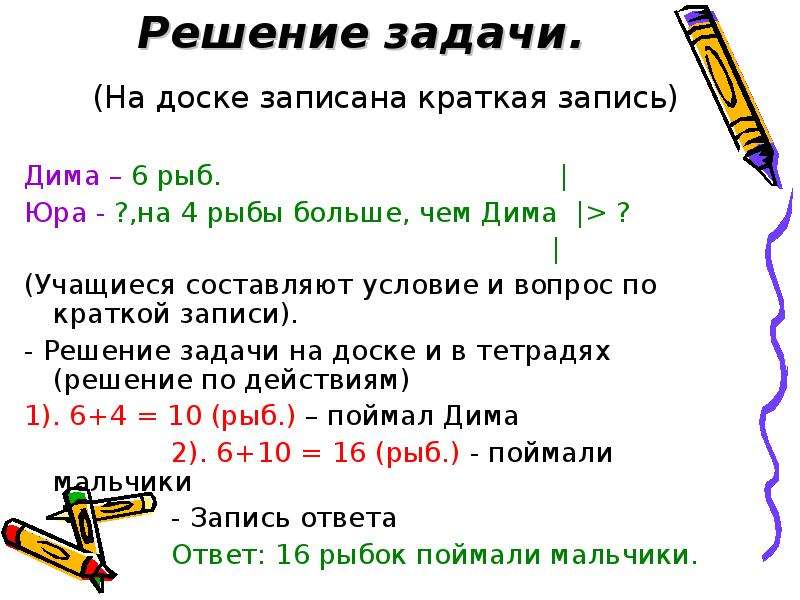 Решение задачи.

(На доске записана краткая запись)

Дима – 6 рыб. |
Юра - ?,на 4 рыбы больше, чем Дима |> ?
|

(Учащиеся составляют условие и вопрос по краткой записи).

- Решение задачи на доске и в тетрадях (решение по действиям)

1). 6+4 = 10 (рыб.) – поймал Дима

2). 6+10 = 16 (рыб.) - поймали мальчики

- Запись ответа

Ответ: 16 рыбок поймали мальчики.